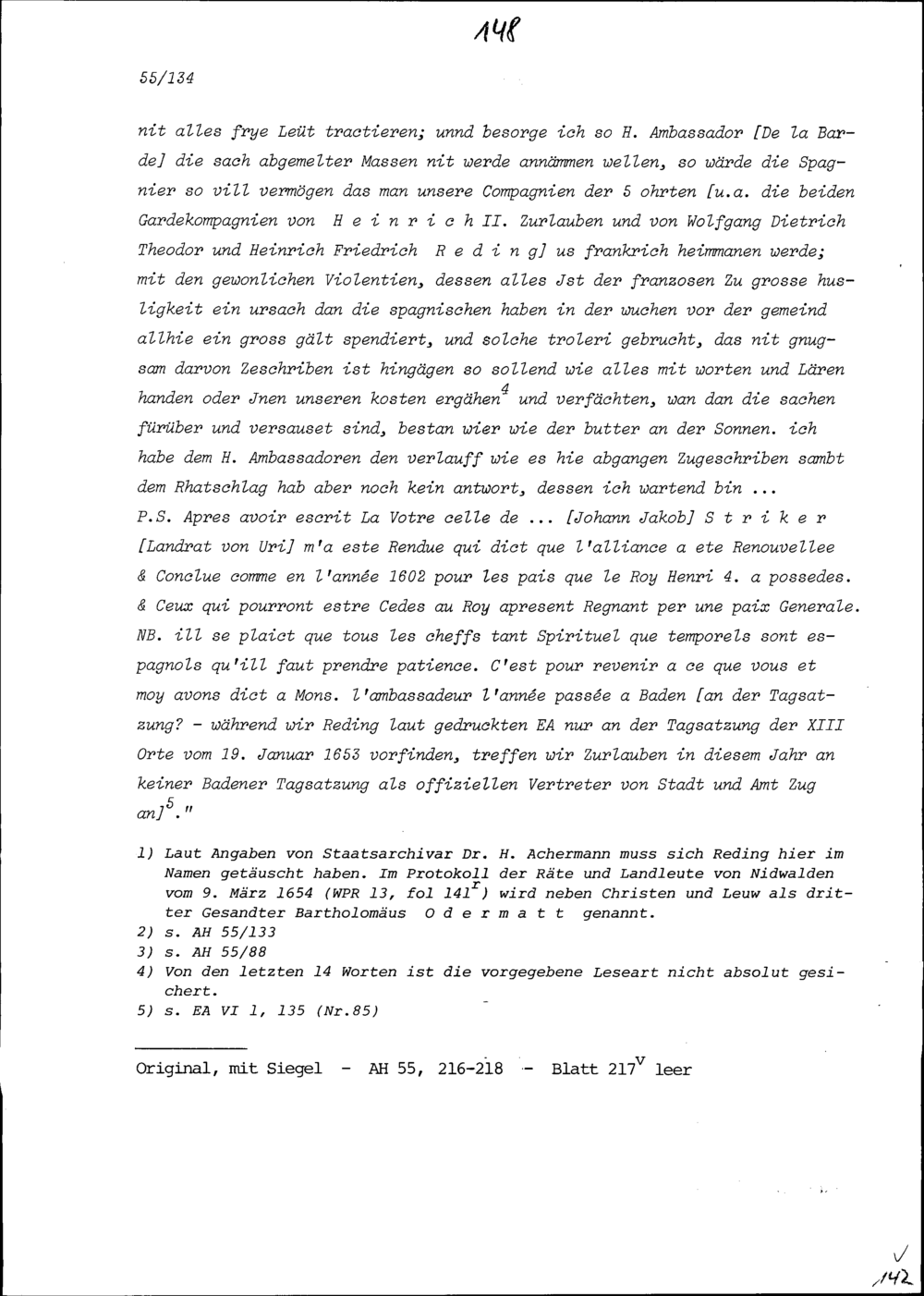 148

55/134

nit alles frye Leüt tractieren; unnd besorge ich so H. Ambassador [De la Barde] die sach abgemelter Massen nit werde annämmen wellen, so wärde die Spagnier so vill vermögen das man unsere Compagnien der 5 ohrten [u.a. die beiden Gardekompagnien von H e i n r i c h II. Zurlauben und von Wolfgang Dietrich Theodor und Heinrich Friedrich R e d i n g] us frankrich heimmanen werde; mit den gewonlichen Violentien, dessen alles Jst der franzosen Zu grosse husligkeit ein ursach dan die spagnischen haben in der wuchen vor der gemeind allhie ein gross gält spendiert, und solche troleri gebrucht, das nit gnugsam darvon Zeschriben ist hingägen so sollend wie alles mit worten und Lären handen oder Jnen unseren kosten ergähen$^4$ und verfächten, wan dan die sachen fürüber und versauset sind, bestan wier wie der butter an der Sonnen. ich habe dem H. Ambassadoren den verlauff wie es hie abgangen Zugeschriben sambt dem Rhatschlag hab aber noch kein antwort, dessen ich wartend bin ...
P.S. Apres avoir escrit La Votre celle de ... [Johann Jakob] S t r i k e r [Landrat von Uri] m'a este Rendue qui dict que l'alliance a ete Renouvellee & Conclue comme en l'année 1602 pour les pais que le Roy Henri 4. a possedes. & Ceux qui pourront estre Cedes au Roy apresent Regnant per une paix Generale. NB. ill se plaict que tous les cheffs tant Spirituel que temporels sont espagnols qu'ill faut prendre patience. C'est pour revenir a ce que vous et moy avons dict a Mons. l'ambassadeur l'année passée a Baden [an der Tagsatzung? - während wir Reding laut gedruckten EA nur an der Tagsatzung der XIII Orte vom 19. Januar 1653 vorfinden, treffen wir Zurlauben in diesem Jahr an keiner Badener Tagsatzung als offiziellen Vertreter von Stadt und Amt Zug an]$^5$."

1) Laut Angaben von Staatsarchivar Dr. H. Achermann muss sich Reding hier im Namen getäuscht haben. Im Protokoll der Räte und Landleute von Nidwalden vom 9. März 1654 (WPR 13, fol 141$^r$) wird neben Christen und Leuw als dritter Gesandter Bartholomäus O d e r m a t t genannt.
2) s. AH 55/133
3) s. AH 55/88
4) Von den letzten 14 Worten ist die vorgegebene Leseart nicht absolut gesichert.
5) s. EA VI 1, 135 (Nr.85)

Original, mit Siegel - AH 55, 216-218 - Blatt 217$^v$ leer

142